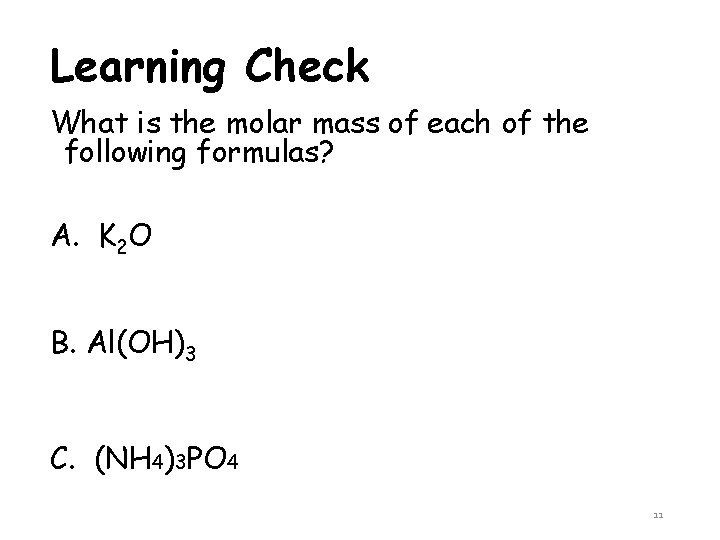 Learning Check

What is the molar mass of each of the following formulas?

A. $K_2O$

B. $Al(OH)_3$

C. $(NH_4)_3PO_4$

11